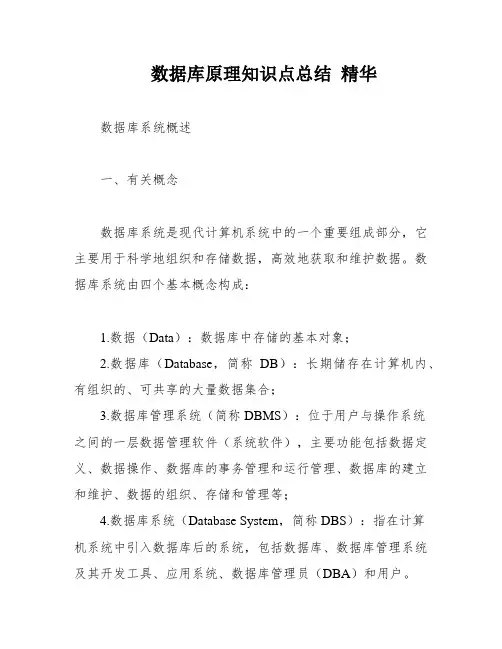 数据库原理知识点总结 精华

数据库系统概述

一、有关概念

数据库系统是现代计算机系统中的一个重要组成部分，它主要用于科学地组织和存储数据，高效地获取和维护数据。数据库系统由四个基本概念构成：

1.数据（Data）：数据库中存储的基本对象；

2.数据库（Database，简称 DB）：长期储存在计算机内、有组织的、可共享的大量数据集合；

3.数据库管理系统（简称 DBMS）：位于用户与操作系统之间的一层数据管理软件（系统软件），主要功能包括数据定义、数据操作、数据库的事务管理和运行管理、数据库的建立和维护、数据的组织、存储和管理等；

4.数据库系统（Database System，简称 DBS）：指在计算机系统中引入数据库后的系统，包括数据库、数据库管理系统及其开发工具、应用系统、数据库管理员（DBA）和用户。